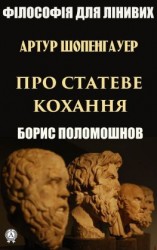 ФІЛОСОФІЯ ДЛЯ ЛІНИВИХ

АРТУР ШОПЕНГАУЕР

ПРО СТАТЕВЕ КОХАННЯ

БОРИС ПОЛОМОШНОВ